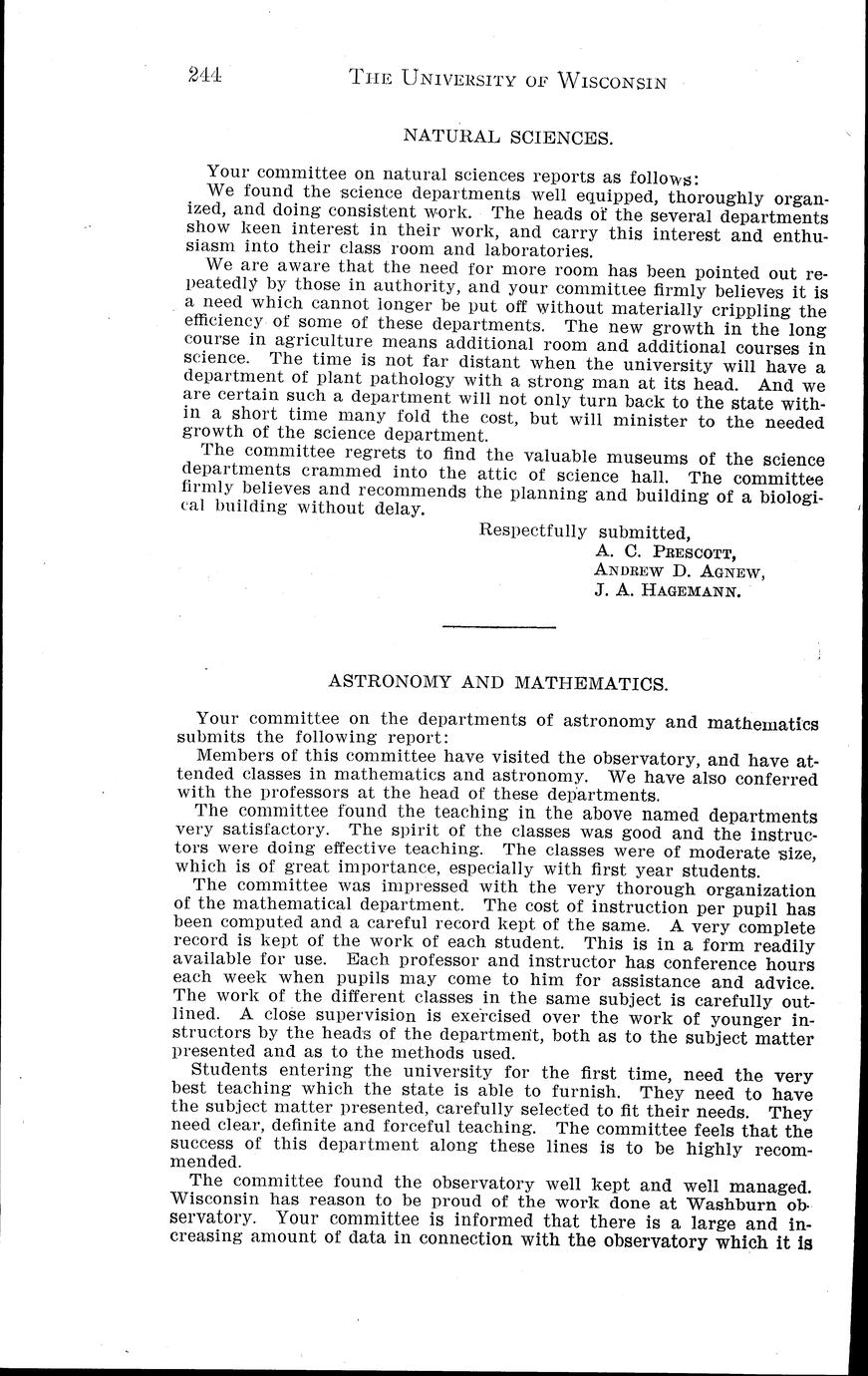 244 THE UNIVERSITY OF WISCONSIN

NATURAL SCIENCES.

Your committee on natural sciences reports as follows:

We found the science departments well equipped, thoroughly organized, and doing consistent work. The heads of the several departments show keen interest in their work, and carry this interest and enthusiasm into their class room and laboratories.

We are aware that the need for more room has been pointed out repeatedly by those in authority, and your committee firmly believes it is a need which cannot longer be put off without materially crippling the efficiency of some of these departments. The new growth in the long course in agriculture means additional room and additional courses in science. The time is not far distant when the university will have a department of plant pathology with a strong man at its head. And we are certain such a department will not only turn back to the state within a short time many fold the cost, but will minister to the needed growth of the science department.

The committee regrets to find the valuable museums of the science departments crammed into the attic of science hall. The committee firmly believes and recommends the planning and building of a biological building without delay.

Respectfully submitted,
A. C. PRESCOTT,
ANDREW D. AGNEW,
J. A. HAGEMANN.

ASTRONOMY AND MATHEMATICS.

Your committee on the departments of astronomy and mathematics submits the following report:

Members of this committee have visited the observatory, and have attended classes in mathematics and astronomy. We have also conferred with the professors at the head of these departments.

The committee found the teaching in the above named departments very satisfactory. The spirit of the classes was good and the instructors were doing effective teaching. The classes were of moderate size, which is of great importance, especially with first year students.

The committee was impressed with the very thorough organization of the mathematical department. The cost of instruction per pupil has been computed and a careful record kept of the same. A very complete record is kept of the work of each student. This is in a form readily available for use. Each professor and instructor has conference hours each week when pupils may come to him for assistance and advice. The work of the different classes in the same subject is carefully outlined. A close supervision is exercised over the work of younger instructors by the heads of the department, both as to the subject matter presented and as to the methods used.

Students entering the university for the first time, need the very best teaching which the state is able to furnish. They need to have the subject matter presented, carefully selected to fit their needs. They need clear, definite and forceful teaching. The committee feels that the success of this department along these lines is to be highly recommended.

The committee found the observatory well kept and well managed. Wisconsin has reason to be proud of the work done at Washburn observatory. Your committee is informed that there is a large and increasing amount of data in connection with the observatory which it is